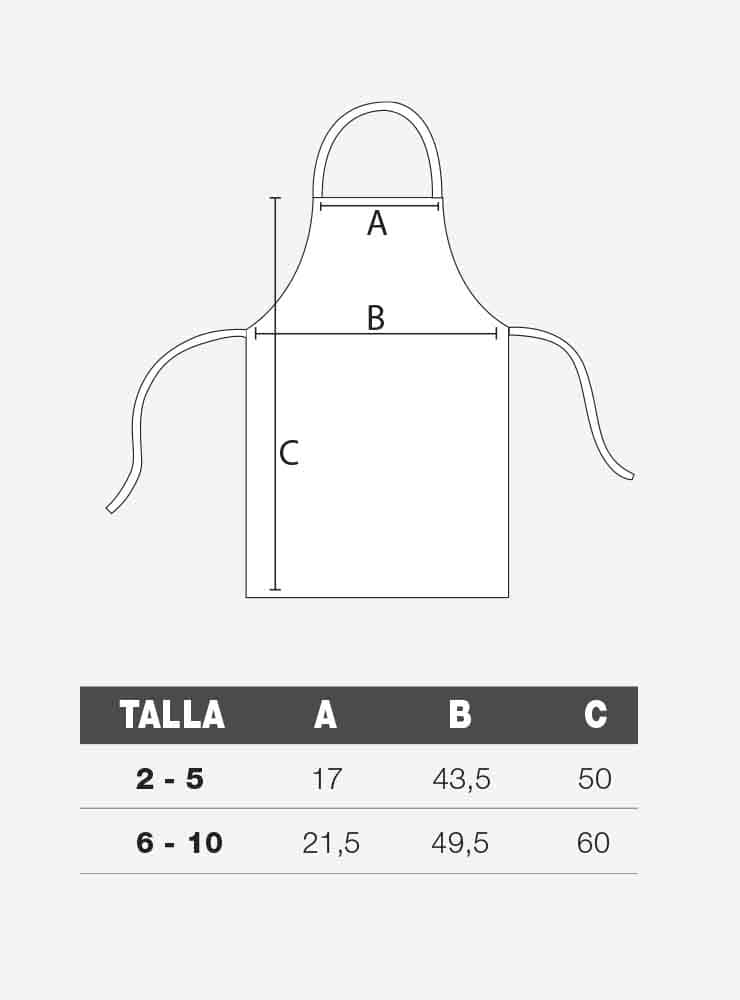 A

B

C

| TALLA | A | B | C |
|---|---|---|---|
| 2 - 5 | 17 | 43,5 | 50 |
| 6 - 10 | 21,5 | 49,5 | 60 |